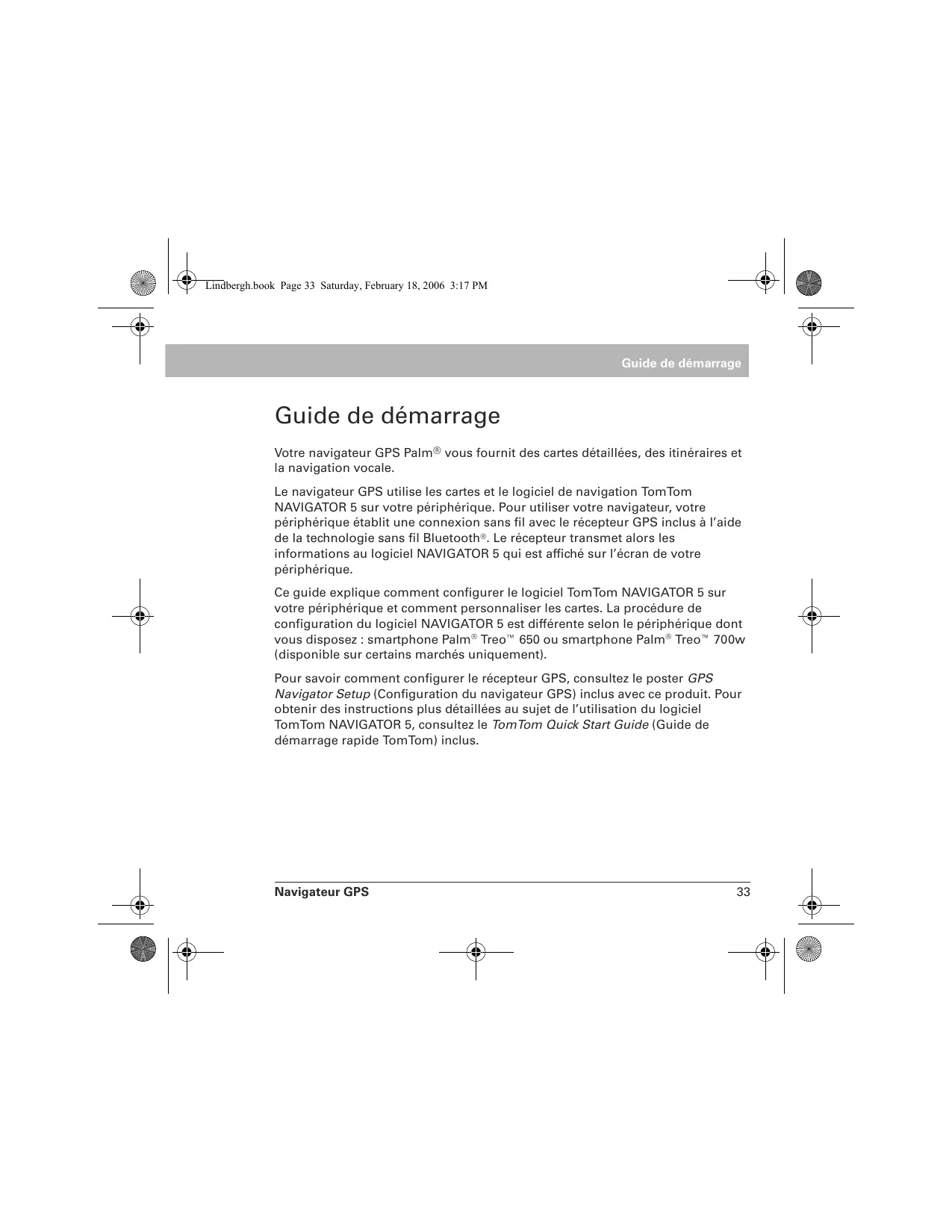 Lindbergh.book Page 33 Saturday, February 18, 2006 3:17 PM

Guide de démarrage

Guide de démarrage

Votre navigateur GPS Palm® vous fournit des cartes détaillées, des itinéraires et la navigation vocale.

Le navigateur GPS utilise les cartes et le logiciel de navigation TomTom NAVIGATOR 5 sur votre périphérique. Pour utiliser votre navigateur, votre périphérique établit une connexion sans fil avec le récepteur GPS inclus à l'aide de la technologie sans fil Bluetooth®. Le récepteur transmet alors les informations au logiciel NAVIGATOR 5 qui est affiché sur l'écran de votre périphérique.

Ce guide explique comment configurer le logiciel TomTom NAVIGATOR 5 sur votre périphérique et comment personnaliser les cartes. La procédure de configuration du logiciel NAVIGATOR 5 est différente selon le périphérique dont vous disposez : smartphone Palm® Treo™ 650 ou smartphone Palm® Treo™ 700w (disponible sur certains marchés uniquement).

Pour savoir comment configurer le récepteur GPS, consultez le poster GPS Navigator Setup (Configuration du navigateur GPS) inclus avec ce produit. Pour obtenir des instructions plus détaillées au sujet de l'utilisation du logiciel TomTom NAVIGATOR 5, consultez le TomTom Quick Start Guide (Guide de démarrage rapide TomTom) inclus.

Navigateur GPS 33